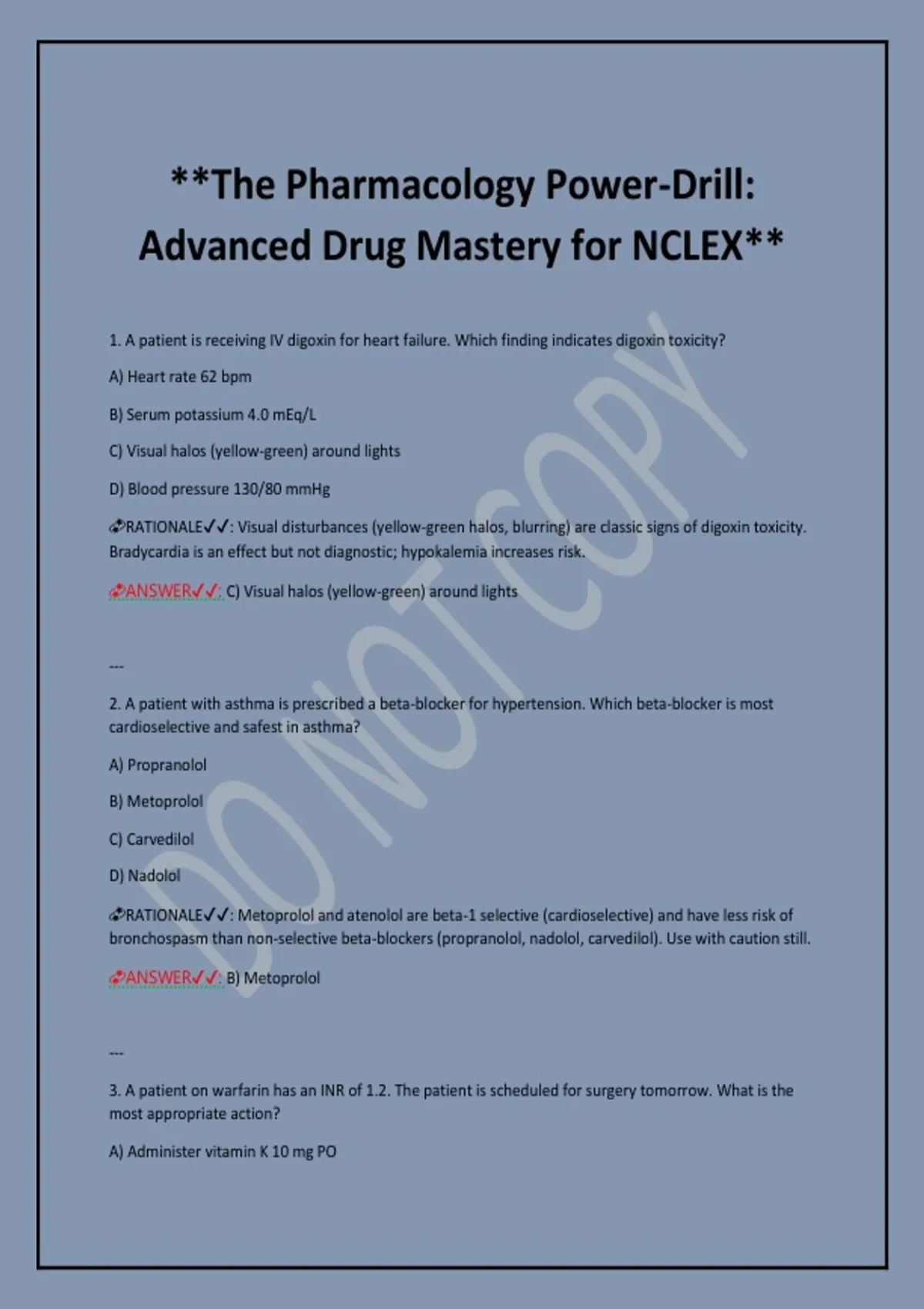 **The Pharmacology Power-Drill: Advanced Drug Mastery for NCLEX**

1. A patient is receiving IV digoxin for heart failure. Which finding indicates digoxin toxicity?

A) Heart rate 62 bpm

B) Serum potassium 4.0 mEq/L

C) Visual halos (yellow-green) around lights

D) Blood pressure 130/80 mmHg

RATIONALE✓✓: Visual disturbances (yellow-green halos, blurring) are classic signs of digoxin toxicity. Bradycardia is an effect but not diagnostic; hypokalemia increases risk.

ANSWER✓✓: C) Visual halos (yellow-green) around lights

---

2. A patient with asthma is prescribed a beta-blocker for hypertension. Which beta-blocker is most cardioselective and safest in asthma?

A) Propranolol

B) Metoprolol

C) Carvedilol

D) Nadolol

RATIONALE✓✓: Metoprolol and atenolol are beta-1 selective (cardioselective) and have less risk of bronchospasm than non-selective beta-blockers (propranolol, nadolol, carvedilol). Use with caution still.

ANSWER✓✓: B) Metoprolol

---

3. A patient on warfarin has an INR of 1.2. The patient is scheduled for surgery tomorrow. What is the most appropriate action?

A) Administer vitamin K 10 mg PO

DO NOT COPY